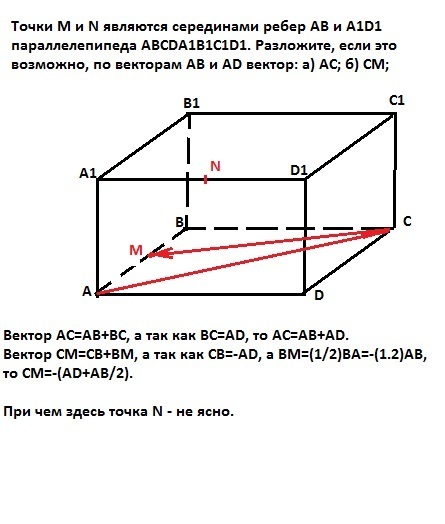 Точки M и N являются серединами ребер AB и A1D1 параллелепипеда ABCDA1B1C1D1. Разложите, если это возможно, по векторам AB и AD вектор: а) AC; б) CM;

B1
C1
A1
N
D1
B
C
M
A
D

Вектор AC=AB+BC, а так как BC=AD, то AC=AB+AD.
Вектор CM=CB+BM, а так как CB=-AD, а BM=(1/2)BA=-(1.2)AB, то CM=-(AD+AB/2).

При чем здесь точка N - не ясно.